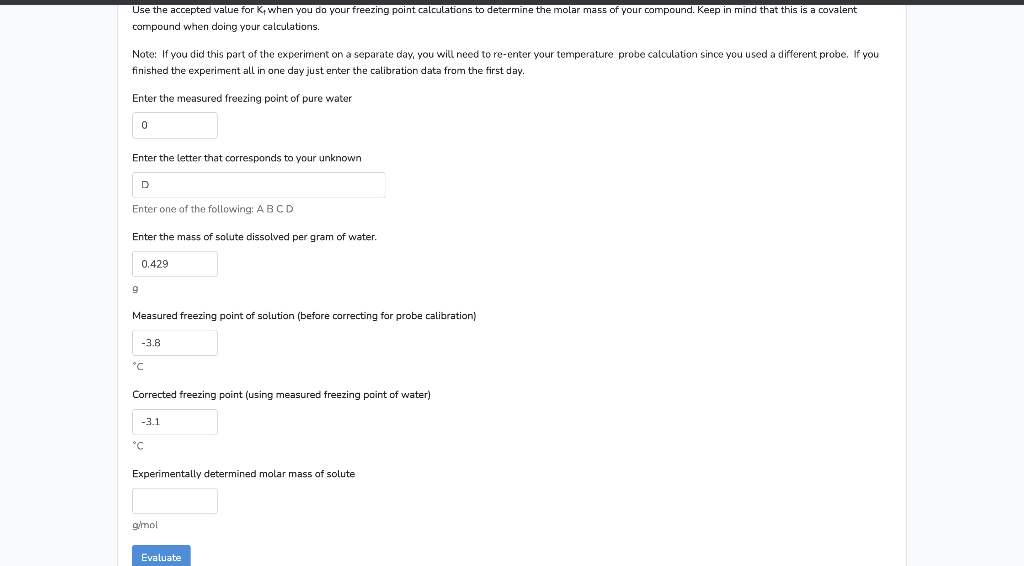 Use the accepted value for $K_f$ when you do your freezing point calculations to determine the molar mass of your compound. Keep in mind that this is a covalent compound when doing your calculations.

Note: If you did this part of the experiment on a separate day, you will need to re-enter your temperature probe calculation since you used a different probe. If you finished the experiment all in one day just enter the calibration data from the first day.

Enter the measured freezing point of pure water

0

Enter the letter that corresponds to your unknown

D

Enter one of the following: A B C D

Enter the mass of solute dissolved per gram of water.

0.429

g

Measured freezing point of solution (before correcting for probe calibration)

-3.8

°C

Corrected freezing point (using measured freezing point of water)

-3.1

°C

Experimentally determined molar mass of solute

g/mol

Evaluate